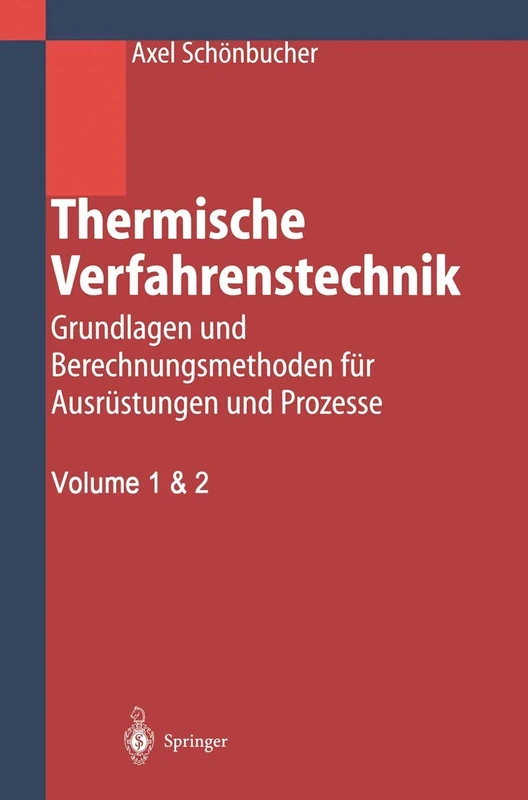 Axel Schönbucher

Thermische Verfahrenstechnik

Grundlagen und Berechnungsmethoden für Ausrüstungen und Prozesse

Volume 1 & 2

Springer